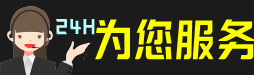 24H为您服务